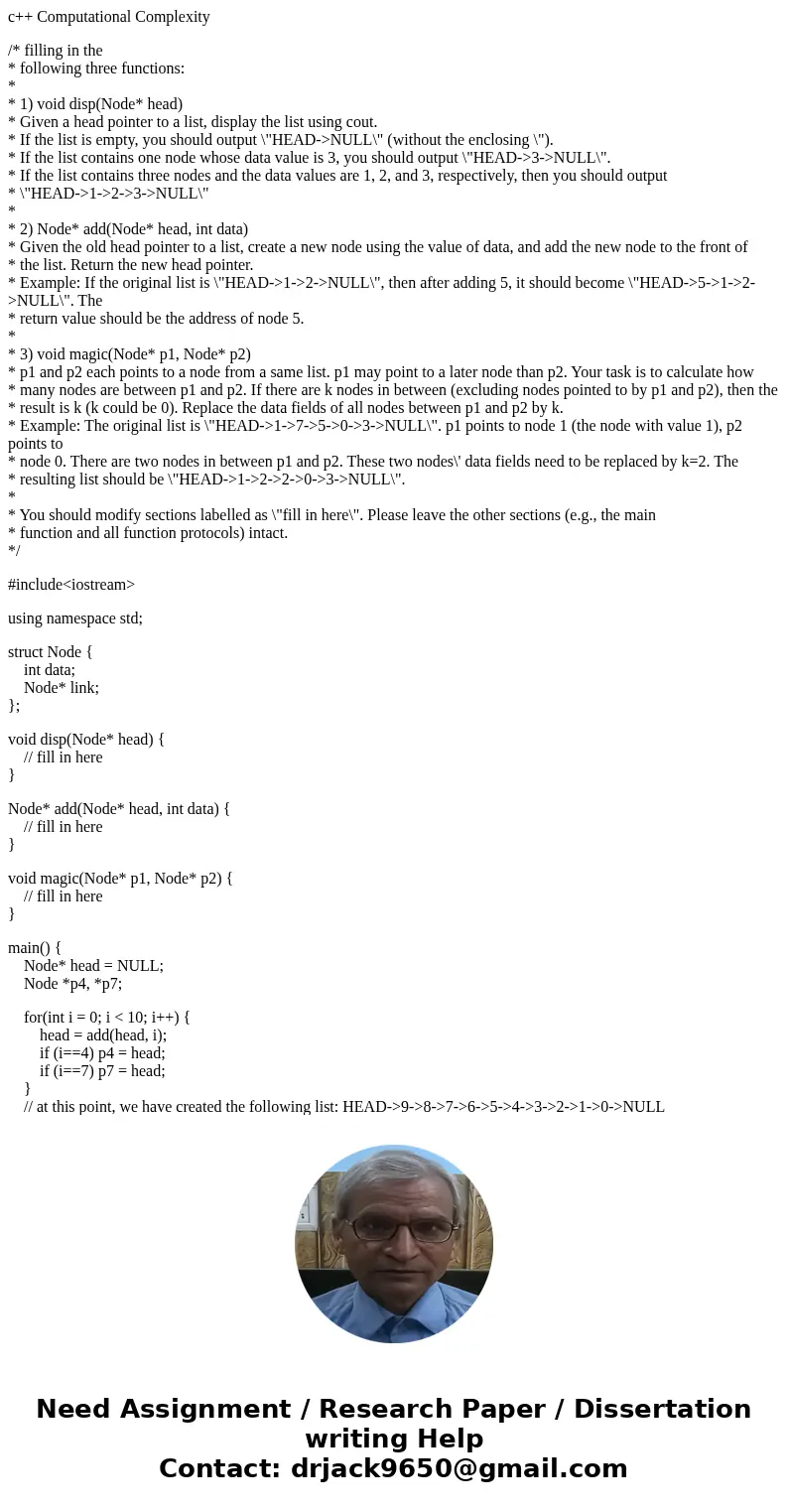 c++ Computational Complexity

/* filling in the
* following three functions:
*
* 1) void disp(Node* head)
* Given a head pointer to a list, display the list using cout.
* If the list is empty, you should output \"HEAD->NULL\" (without the enclosing \").
* If the list contains one node whose data value is 3, you should output \"HEAD->3->NULL\".
* If the list contains three nodes and the data values are 1, 2, and 3, respectively, then you should output
* \"HEAD->1->2->3->NULL\"
*
* 2) Node* add(Node* head, int data)
* Given the old head pointer to a list, create a new node using the value of data, and add the new node to the front of
* the list. Return the new head pointer.
* Example: If the original list is \"HEAD->1->2->NULL\", then after adding 5, it should become \"HEAD->5->1->2->NULL\". The
* return value should be the address of node 5.
*
* 3) void magic(Node* p1, Node* p2)
* p1 and p2 each points to a node from a same list. p1 may point to a later node than p2. Your task is to calculate how
* many nodes are between p1 and p2. If there are k nodes in between (excluding nodes pointed to by p1 and p2), then the
* result is k (k could be 0). Replace the data fields of all nodes between p1 and p2 by k.
* Example: The original list is \"HEAD->1->7->5->0->3->NULL\". p1 points to node 1 (the node with value 1), p2 points to
* node 0. There are two nodes in between p1 and p2. These two nodes\' data fields need to be replaced by k=2. The
* resulting list should be \"HEAD->1->2->2->0->3->NULL\".
*
* You should modify sections labelled as \"fill in here\". Please leave the other sections (e.g., the main
* function and all function protocols) intact.
*/

#include<iostream>

using namespace std;

struct Node {
int data;
Node* link;
};

void disp(Node* head) {
// fill in here
}

Node* add(Node* head, int data) {
// fill in here
}

void magic(Node* p1, Node* p2) {
// fill in here
}

main() {
Node* head = NULL;
Node *p4, *p7;

for(int i = 0; i < 10; i++) {
head = add(head, i);
if (i==4) p4 = head;
if (i==7) p7 = head;
}
// at this point, we have created the following list: HEAD->9->8->7->6->5->4->3->2->1->0->NULL

Need Assignment / Research Paper / Dissertation writing Help
Contact: drjack9650@gmail.com